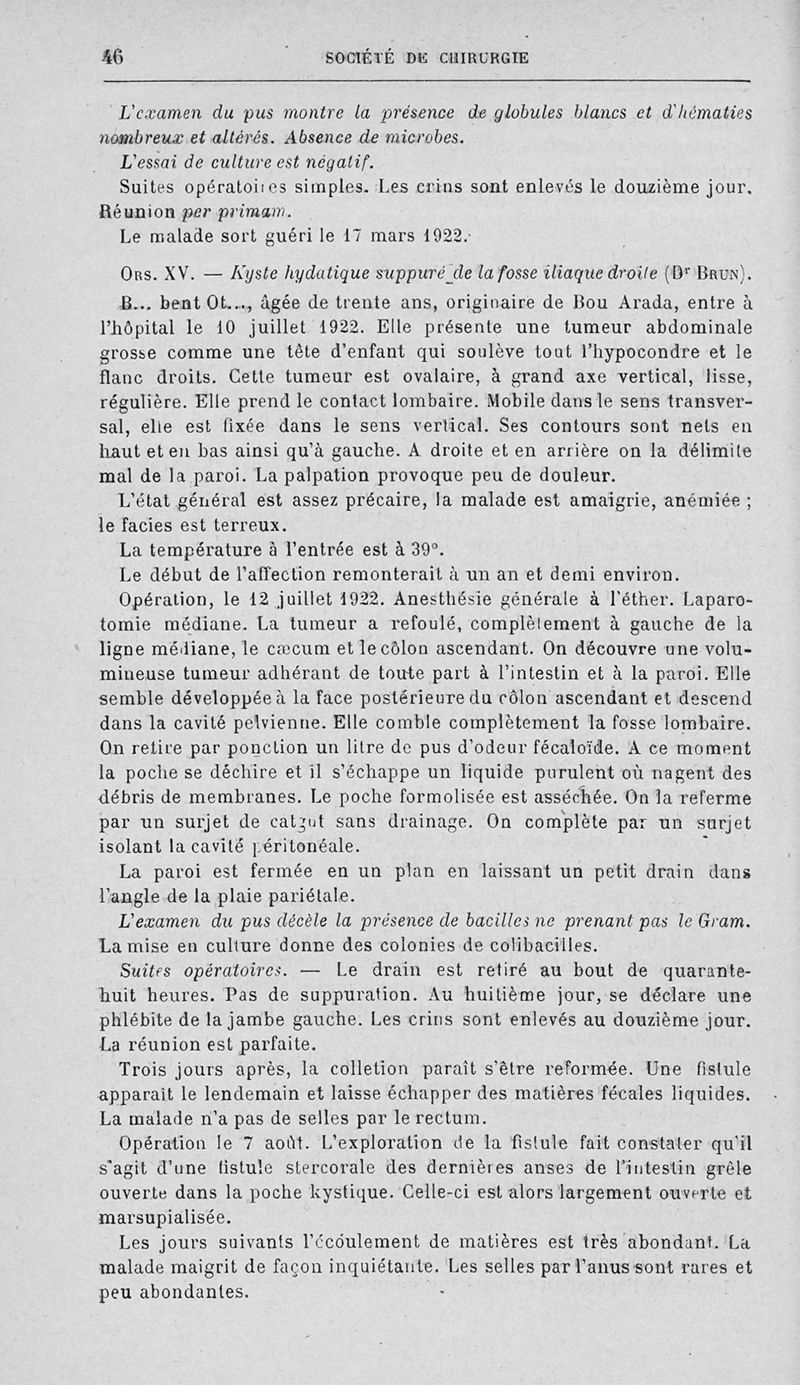 46 SOCIÉTÉ DE CHIRURGIE

L'examen du pus montre la présence de globules blancs et d'hématies nombreux et altérés. Absence de microbes.

L'essai de culture est négatif.

Suites opératoires simples. Les crins sont enlevés le douzième jour. Réunion per primam.

Le malade sort guéri le 17 mars 1922.

Obs. XV. — Kyste hydatique suppuré de la fosse iliaque droite (Dr Brun).

B... bent Ot..., âgée de trente ans, originaire de Bou Arada, entre à l'hôpital le 10 juillet 1922. Elle présente une tumeur abdominale grosse comme une tête d'enfant qui soulève tout l'hypocondre et le flanc droits. Cette tumeur est ovalaire, à grand axe vertical, lisse, régulière. Elle prend le contact lombaire. Mobile dans le sens transversal, elle est fixée dans le sens vertical. Ses contours sont nets en haut et en bas ainsi qu'à gauche. A droite et en arrière on la délimite mal de la paroi. La palpation provoque peu de douleur.

L'état général est assez précaire, la malade est amaigrie, anémiée ; le facies est terreux.

La température à l'entrée est à 39°.

Le début de l'affection remonterait à un an et demi environ.

Opération, le 12 juillet 1922. Anesthésie générale à l'éther. Laparotomie médiane. La tumeur a refoulé, complètement à gauche de la ligne médiane, le cæcum et le côlon ascendant. On découvre une volumineuse tumeur adhérant de toute part à l'intestin et à la paroi. Elle semble développée à la face postérieure du côlon ascendant et descend dans la cavité pelvienne. Elle comble complètement la fosse lombaire. On retire par ponction un litre de pus d'odeur fécaloïde. A ce moment la poche se déchire et il s'échappe un liquide purulent où nagent des débris de membranes. Le poche formolisée est asséchée. On la referme par un surjet de catgut sans drainage. On complète par un surjet isolant la cavité péritonéale.

La paroi est fermée en un plan en laissant un petit drain dans l'angle de la plaie pariétale.

L'examen du pus décèle la présence de bacilles ne prenant pas le Gram. La mise en culture donne des colonies de colibacilles.

Suites opératoires. — Le drain est retiré au bout de quarante-huit heures. Pas de suppuration. Au huitième jour, se déclare une phlébite de la jambe gauche. Les crins sont enlevés au douzième jour. La réunion est parfaite.

Trois jours après, la colletion paraît s'être reformée. Une fistule apparaît le lendemain et laisse échapper des matières fécales liquides. La malade n'a pas de selles par le rectum.

Opération le 7 août. L'exploration de la fistule fait constater qu'il s'agit d'une fistule stercorale des dernières anses de l'intestin grêle ouverte dans la poche kystique. Celle-ci est alors largement ouverte et marsupialisée.

Les jours suivants l'écoulement de matières est très abondant. La malade maigrit de façon inquiétante. Les selles par l'anus sont rares et peu abondantes.